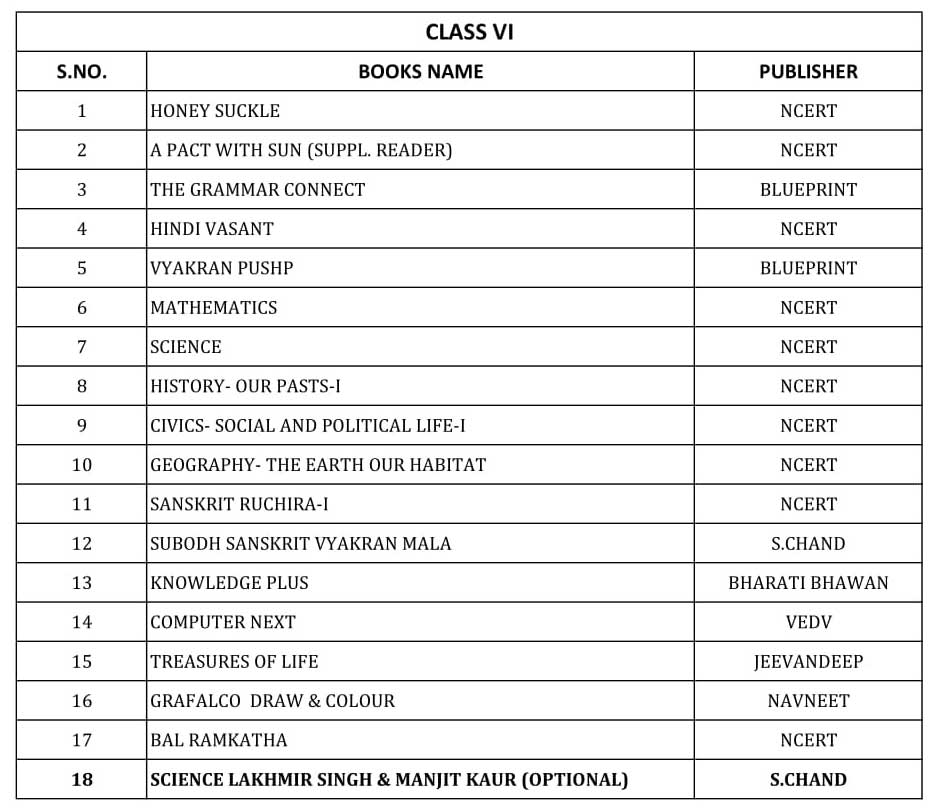 CLASS VI

| S.NO. | BOOKS NAME | PUBLISHER |
|---|---|---|
| 1 | HONEY SUCKLE | NCERT |
| 2 | A PACT WITH SUN (SUPPL. READER) | NCERT |
| 3 | THE GRAMMAR CONNECT | BLUEPRINT |
| 4 | HINDI VASANT | NCERT |
| 5 | VYAKRAN PUSHP | BLUEPRINT |
| 6 | MATHEMATICS | NCERT |
| 7 | SCIENCE | NCERT |
| 8 | HISTORY- OUR PASTS-I | NCERT |
| 9 | CIVICS- SOCIAL AND POLITICAL LIFE-I | NCERT |
| 10 | GEOGRAPHY- THE EARTH OUR HABITAT | NCERT |
| 11 | SANSKRIT RUCHIRA-I | NCERT |
| 12 | SUBODH SANSKRIT VYAKRAN MALA | S.CHAND |
| 13 | KNOWLEDGE PLUS | BHARATI BHAWAN |
| 14 | COMPUTER NEXT | VEDV |
| 15 | TREASURES OF LIFE | JEEVANDEEP |
| 16 | GRAFALCO DRAW & COLOUR | NAVNEET |
| 17 | BAL RAMKATHA | NCERT |
| 18 | SCIENCE LAKHMIR SINGH & MANJIT KAUR (OPTIONAL) | S.CHAND |